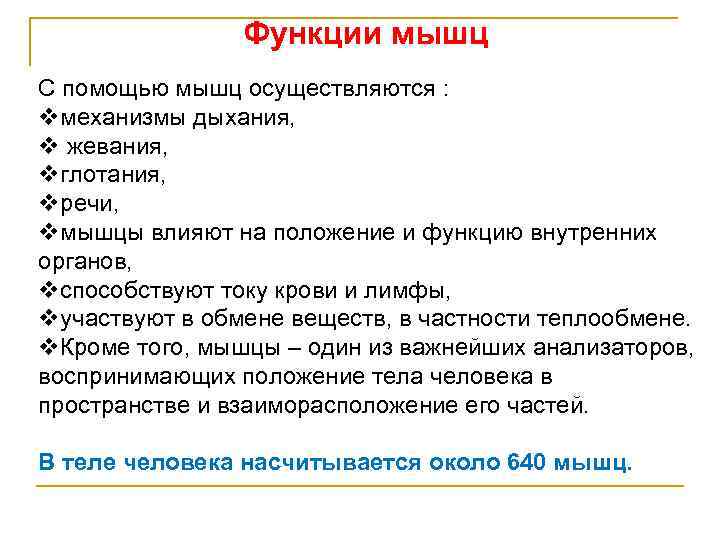 Функции мышц

С помощью мышц осуществляются :
❖механизмы дыхания,
❖ жевания,
❖глотания,
❖речи,
❖мышцы влияют на положение и функцию внутренних органов,
❖способствуют току крови и лимфы,
❖участвуют в обмене веществ, в частности теплообмене.
❖Кроме того, мышцы – один из важнейших анализаторов, воспринимающих положение тела человека в пространстве и взаиморасположение его частей.

В теле человека насчитывается около 640 мышц.